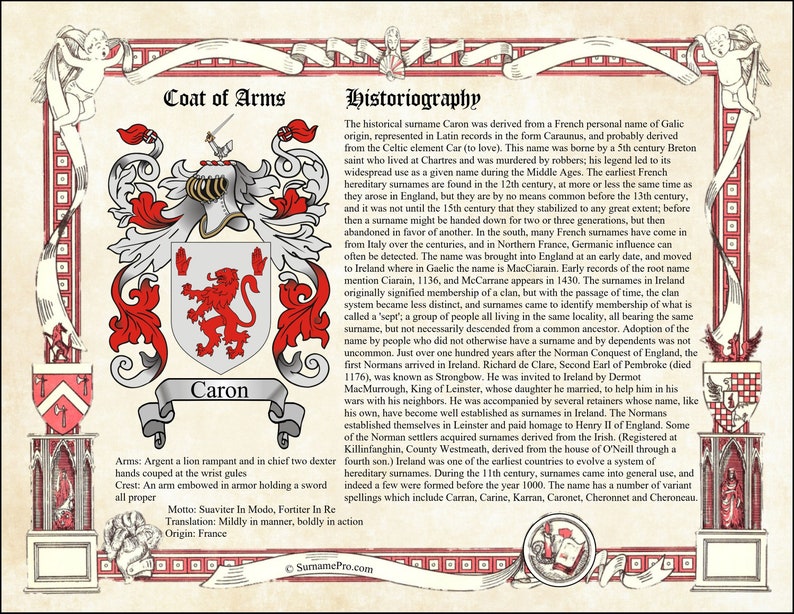 Coat of Arms

Caron

Arms: Argent a lion rampant and in chief two dexter hands couped at the wrist gules
Crest: An arm embowed in armor holding a sword all proper
Motto: Suaviter In Modo, Fortiter In Re
Translation: Mildly in manner, boldly in action
Origin: France

Historiography

The historical surname Caron was derived from a French personal name of Galic origin, represented in Latin records in the form Caraunus, and probably derived from the Celtic element Car (to love). This name was borne by a 5th century Breton saint who lived at Chartres and was murdered by robbers; his legend led to its widespread use as a given name during the Middle Ages. The earliest French hereditary surnames are found in the 12th century, at more or less the same time as they arose in England, but they are by no means common before the 13th century, and it was not until the 15th century that they stabilized to any great extent; before then a surname might be handed down for two or three generations, but then abandoned in favor of another. In the south, many French surnames have come in from Italy over the centuries, and in Northern France, Germanic influence can often be detected. The name was brought into England at an early date, and moved to Ireland where in Gaelic the name is MacCiarain. Early records of the root name mention Ciarain, 1136, and McCarrane appears in 1430. The surnames in Ireland originally signified membership of a clan, but with the passage of time, the clan system became less distinct, and surnames came to identify membership of what is called a 'sept'; a group of people all living in the same locality, all bearing the same surname, but not necessarily descended from a common ancestor. Adoption of the name by people who did not otherwise have a surname and by dependents was not uncommon. Just over one hundred years after the Norman Conquest of England, the first Normans arrived in Ireland. Richard de Clare, Second Earl of Pembroke (died 1176), was known as Strongbow. He was invited to Ireland by Dermot MacMurrough, King of Leinster, whose daughter he married, to help him in his wars with his neighbors. He was accompanied by several retainers whose name, like his own, have become well established as surnames in Ireland. The Normans established themselves in Leinster and paid homage to Henry II of England. Some of the Norman settlers acquired surnames derived from the Irish. (Registered at Killinfanghin, County Westmeath, derived from the house of O'Neill through a fourth son.) Ireland was one of the earliest countries to evolve a system of hereditary surnames. During the 11th century, surnames came into general use, and indeed a few were formed before the year 1000. The name has a number of variant spellings which include Carran, Carine, Karran, Caronet, Cheronnet and Cheroneau.

© SurnamePro.com